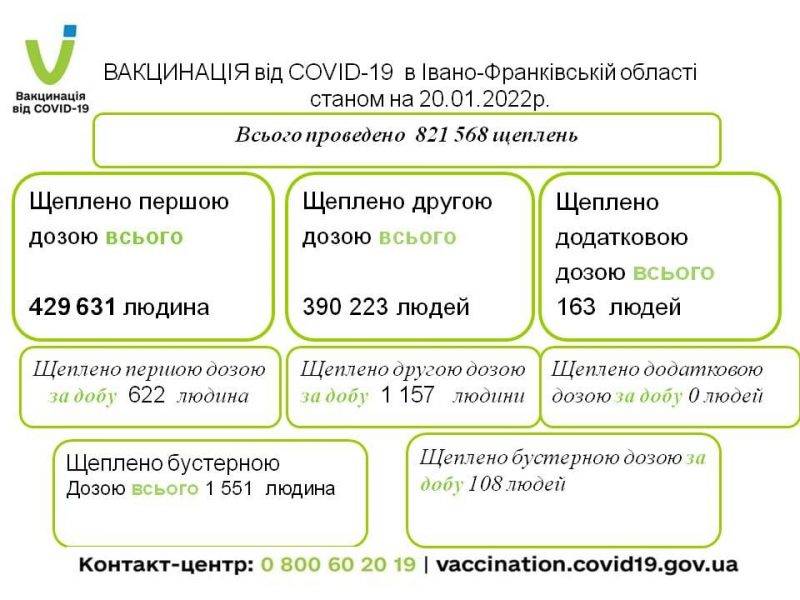 Вакцинація від COVID-19

ВАКЦИНАЦІЯ від COVID-19 в Івано-Франківській області станом на 20.01.2022р.

Всього проведено 821 568 щеплень

Щеплено першою дозою всього

429 631 людина

Щеплено другою дозою всього

390 223 людей

Щеплено додатковою дозою всього

163 людей

Щеплено першою дозою за добу 622 людина

Щеплено другою дозою за добу 1 157 людини

Щеплено додатковою дозою за добу 0 людей

Щеплено бустерною Дозою всього 1 551 людина

Щеплено бустерною дозою за добу 108 людей

Контакт-центр: 0 800 60 20 19 | vaccination.covid19.gov.ua